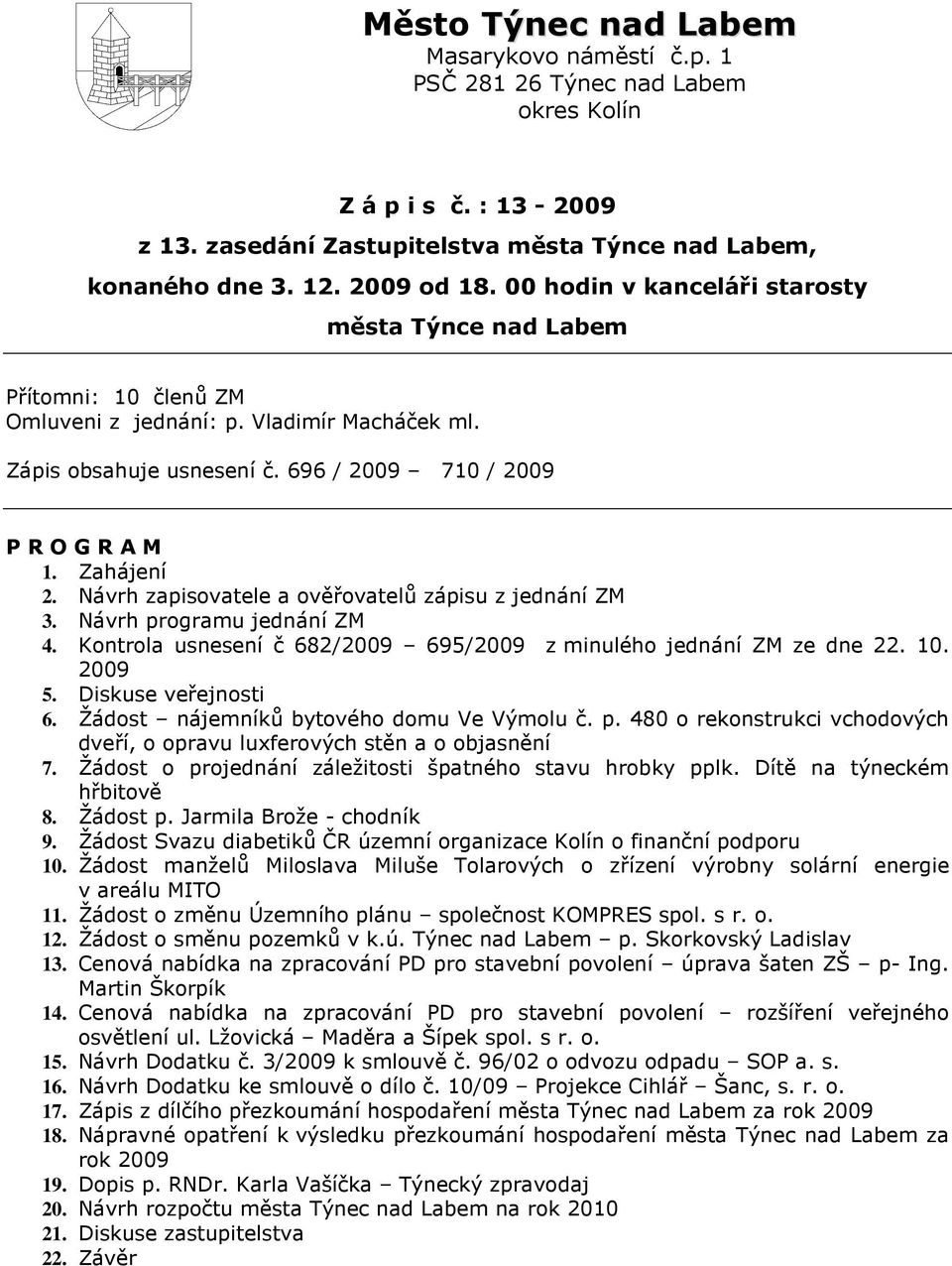 Město Týnec nad Labem
Masarykovo náměstí č.p. 1
PSČ 281 26 Týnec nad Labem
okres Kolín

Z á p i s č. : 13 - 2009
z 13. zasedání Zastupitelstva města Týnce nad Labem, konaného dne 3. 12. 2009 od 18. 00 hodin v kanceláři starosty města Týnce nad Labem

Přítomni: 10 členů ZM
Omluveni z jednání: p. Vladimír Macháček ml.
Zápis obsahuje usnesení č. 696 / 2009 – 710 / 2009

P R O G R A M
1. Zahájení
2. Návrh zapisovatele a ověřovatelů zápisu z jednání ZM
3. Návrh programu jednání ZM
4. Kontrola usnesení č 682/2009 – 695/2009 z minulého jednání ZM ze dne 22. 10. 2009
5. Diskuse veřejnosti
6. Žádost – nájemníků bytového domu Ve Výmolu č. p. 480 o rekonstrukci vchodových dveří, o opravu luxferových stěn a o objasnění
7. Žádost o projednání záležitosti špatného stavu hrobky pplk. Dítě na týneckém hřbitově
8. Žádost p. Jarmila Brože - chodník
9. Žádost Svazu diabetiků ČR územní organizace Kolín o finanční podporu
10. Žádost manželů Miloslava Miluše Tolarových o zřízení výrobny solární energie v areálu MITO
11. Žádost o změnu Územního plánu – společnost KOMPRES spol. s r. o.
12. Žádost o směnu pozemků v k.ú. Týnec nad Labem – p. Skorkovský Ladislav
13. Cenová nabídka na zpracování PD pro stavební povolení – úprava šaten ZŠ – p- Ing. Martin Škorpík
14. Cenová nabídka na zpracování PD pro stavební povolení – rozšíření veřejného osvětlení ul. Lžovická – Maděra a Šípek spol. s r. o.
15. Návrh Dodatku č. 3/2009 k smlouvě č. 96/02 o odvozu odpadu – SOP a. s.
16. Návrh Dodatku ke smlouvě o dílo č. 10/09 – Projekce Cihlář – Šanc, s. r. o.
17. Zápis z dílčího přezkoumání hospodaření města Týnec nad Labem za rok 2009
18. Nápravné opatření k výsledku přezkoumání hospodaření města Týnec nad Labem za rok 2009
19. Dopis p. RNDr. Karla Vašíčka – Týnecký zpravodaj
20. Návrh rozpočtu města Týnec nad Labem na rok 2010
21. Diskuse zastupitelstva
22. Závěr